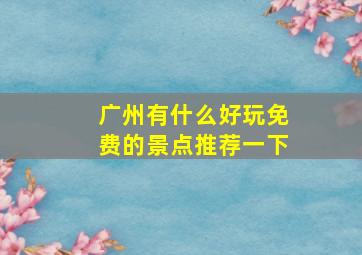 广州有什么好玩免费的景点推荐一下